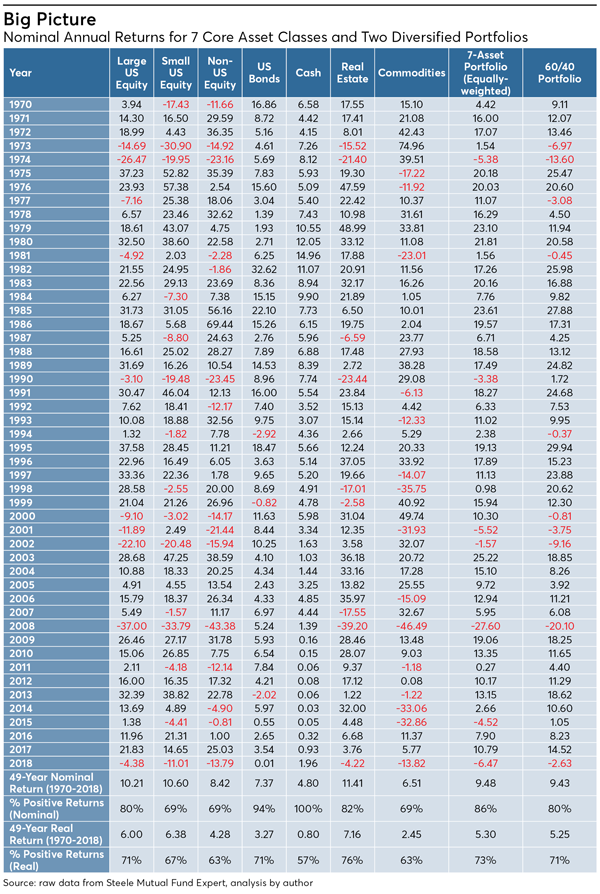 Big Picture
Nominal Annual Returns for 7 Core Asset Classes and Two Diversified Portfolios

| Year | Large US Equity | Small US Equity | Non-US Equity | US Bonds | Cash | Real Estate | Commodities | 7-Asset Portfolio (Equally-weighted) | 60/40 Portfolio |
|---|---|---|---|---|---|---|---|---|---|
| 1970 | 3.94 | -17.43 | -11.66 | 16.86 | 6.58 | 17.55 | 15.10 | 4.42 | 9.11 |
| 1971 | 14.30 | 16.50 | 29.59 | 8.72 | 4.42 | 17.41 | 21.08 | 16.00 | 12.07 |
| 1972 | 18.99 | 4.43 | 36.35 | 5.16 | 4.15 | 8.01 | 42.43 | 17.07 | 13.46 |
| 1973 | -14.69 | -30.90 | -14.92 | 4.61 | 7.26 | -15.52 | 74.96 | 1.54 | -6.97 |
| 1974 | -26.47 | -19.95 | -23.16 | 5.69 | 8.12 | -21.40 | 39.51 | -5.38 | -13.60 |
| 1975 | 37.23 | 52.82 | 35.39 | 7.83 | 5.93 | 19.30 | -17.22 | 20.18 | 25.47 |
| 1976 | 23.93 | 57.38 | 2.54 | 15.60 | 5.09 | 47.59 | -11.92 | 20.03 | 20.60 |
| 1977 | -7.16 | 25.38 | 18.06 | 3.04 | 5.40 | 22.42 | 10.37 | 11.07 | -3.08 |
| 1978 | 6.57 | 23.46 | 32.62 | 1.39 | 7.43 | 10.98 | 31.61 | 16.29 | 4.50 |
| 1979 | 18.61 | 43.07 | 4.75 | 1.93 | 10.55 | 48.99 | 33.81 | 23.10 | 11.94 |
| 1980 | 32.50 | 38.60 | 22.58 | 2.71 | 12.05 | 33.12 | 11.08 | 21.81 | 20.58 |
| 1981 | -4.92 | 2.03 | -2.28 | 6.25 | 14.96 | 17.88 | -23.01 | 1.56 | -0.45 |
| 1982 | 21.55 | 24.95 | -1.86 | 32.62 | 11.07 | 20.91 | 11.56 | 17.26 | 25.98 |
| 1983 | 22.56 | 29.13 | 23.69 | 8.36 | 8.94 | 32.17 | 16.26 | 20.16 | 16.88 |
| 1984 | 6.27 | -7.30 | 7.38 | 15.15 | 9.90 | 21.89 | 1.05 | 7.76 | 9.82 |
| 1985 | 31.73 | 31.05 | 56.16 | 22.10 | 7.73 | 6.50 | 10.01 | 23.61 | 27.88 |
| 1986 | 18.67 | 5.68 | 69.44 | 15.26 | 6.15 | 19.75 | 2.04 | 19.57 | 17.31 |
| 1987 | 5.25 | -8.80 | 24.63 | 2.76 | 5.96 | -6.59 | 23.77 | 6.71 | 4.25 |
| 1988 | 16.61 | 25.02 | 28.27 | 7.89 | 6.88 | 17.48 | 27.93 | 18.58 | 13.12 |
| 1989 | 31.69 | 16.26 | 10.54 | 14.53 | 8.39 | 2.72 | 38.28 | 17.49 | 24.82 |
| 1990 | -3.10 | -19.48 | -23.45 | 8.96 | 7.74 | -23.44 | 29.08 | -3.38 | 1.72 |
| 1991 | 30.47 | 46.04 | 12.13 | 16.00 | 5.54 | 23.84 | -6.13 | 18.27 | 24.68 |
| 1992 | 7.62 | 18.41 | -12.17 | 7.40 | 3.52 | 15.13 | 4.42 | 6.33 | 7.53 |
| 1993 | 10.08 | 18.88 | 32.56 | 9.75 | 3.07 | 15.14 | -12.33 | 11.02 | 9.95 |
| 1994 | 1.32 | -1.82 | 7.78 | -2.92 | 4.36 | 2.66 | 5.29 | 2.38 | -0.37 |
| 1995 | 37.58 | 28.45 | 11.21 | 18.47 | 5.66 | 12.24 | 20.33 | 19.13 | 29.94 |
| 1996 | 22.96 | 16.49 | 6.05 | 3.63 | 5.14 | 37.05 | 33.92 | 17.89 | 15.23 |
| 1997 | 33.36 | 22.36 | 1.78 | 9.65 | 5.20 | 19.66 | -14.07 | 11.13 | 23.88 |
| 1998 | 28.58 | -2.55 | 20.00 | 8.69 | 4.91 | -17.01 | -35.75 | 0.98 | 20.62 |
| 1999 | 21.04 | 21.26 | 26.96 | -0.82 | 4.78 | -2.58 | 40.92 | 15.94 | 12.30 |
| 2000 | -9.10 | -3.02 | -14.17 | 11.63 | 5.98 | 31.04 | 49.74 | 10.30 | -0.81 |
| 2001 | -11.89 | 2.49 | -21.44 | 8.44 | 3.34 | 12.35 | -31.93 | -5.52 | -3.75 |
| 2002 | -22.10 | -20.48 | -15.94 | 10.25 | 1.63 | 3.58 | 32.07 | -1.57 | -9.16 |
| 2003 | 28.68 | 47.25 | 38.59 | 4.10 | 1.03 | 36.18 | 20.72 | 25.22 | 18.85 |
| 2004 | 10.88 | 18.33 | 20.25 | 4.34 | 1.44 | 33.16 | 17.28 | 15.10 | 8.26 |
| 2005 | 4.91 | 4.55 | 13.54 | 2.43 | 3.25 | 13.82 | 25.55 | 9.72 | 3.92 |
| 2006 | 15.79 | 18.37 | 26.34 | 4.33 | 4.85 | 35.97 | -15.09 | 12.94 | 11.21 |
| 2007 | 5.49 | -1.57 | 11.17 | 6.97 | 4.44 | -17.55 | 32.67 | 5.95 | 6.08 |
| 2008 | -37.00 | -33.79 | -43.38 | 5.24 | 1.39 | -39.20 | -46.49 | -27.60 | -20.10 |
| 2009 | 26.46 | 27.17 | 31.78 | 5.93 | 0.16 | 28.46 | 13.48 | 19.06 | 18.25 |
| 2010 | 15.06 | 26.85 | 7.75 | 6.54 | 0.15 | 28.07 | 9.03 | 13.35 | 11.65 |
| 2011 | 2.11 | -4.18 | -12.14 | 7.84 | 0.06 | 9.37 | -1.18 | 0.27 | 4.40 |
| 2012 | 16.00 | 16.35 | 17.32 | 4.21 | 0.08 | 17.12 | 0.08 | 10.17 | 11.29 |
| 2013 | 32.39 | 38.82 | 22.78 | -2.02 | 0.06 | 1.22 | -1.22 | 13.15 | 18.62 |
| 2014 | 13.69 | 4.89 | -4.90 | 5.97 | 0.03 | 32.00 | -33.06 | 2.66 | 10.60 |
| 2015 | 1.38 | -4.41 | -0.81 | 0.55 | 0.05 | 4.48 | -32.86 | -4.52 | 1.05 |
| 2016 | 11.96 | 21.31 | 1.00 | 2.65 | 0.32 | 6.68 | 11.37 | 7.90 | 8.23 |
| 2017 | 21.83 | 14.65 | 25.03 | 3.54 | 0.93 | 3.76 | 5.77 | 10.79 | 14.52 |
| 2018 | -4.38 | -11.01 | -13.79 | 0.01 | 1.96 | -4.22 | -13.82 | -6.47 | -2.63 |
| 49-Year Nominal Return (1970-2018) | 10.21 | 10.60 | 8.42 | 7.37 | 4.80 | 11.41 | 6.51 | 9.48 | 9.43 |
| % Positive Returns (Nominal) | 80% | 69% | 69% | 94% | 100% | 82% | 69% | 86% | 80% |
| 49-Year Real Return (1970-2018) | 6.00 | 6.38 | 4.28 | 3.27 | 0.80 | 7.16 | 2.45 | 5.30 | 5.25 |
| % Positive Returns (Real) | 71% | 67% | 63% | 71% | 57% | 76% | 63% | 73% | 71% |

Source: raw data from Steele Mutual Fund Expert, analysis by author